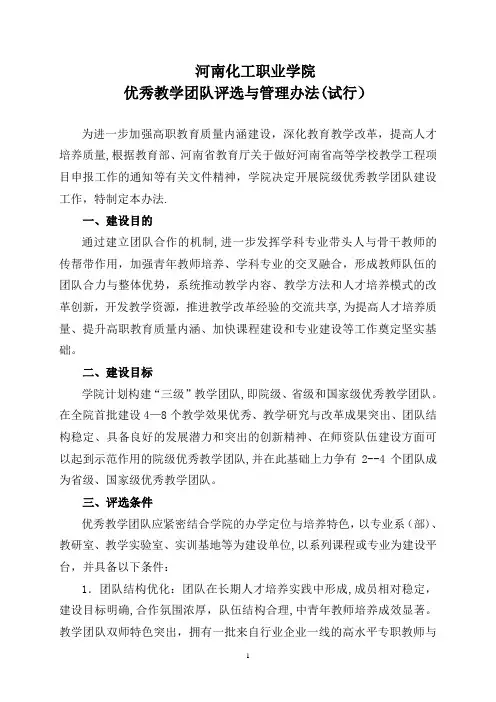 河南化工职业学院
优秀教学团队评选与管理办法(试行)

为进一步加强高职教育质量内涵建设，深化教育教学改革，提高人才培养质量，根据教育部、河南省教育厅关于做好河南省高等学校教学工程项目申报工作的通知等有关文件精神，学院决定开展院级优秀教学团队建设工作，特制定本办法.

一、建设目的

通过建立团队合作的机制，进一步发挥学科专业带头人与骨干教师的传帮带作用，加强青年教师培养、学科专业的交叉融合，形成教师队伍的团队合力与整体优势，系统推动教学内容、教学方法和人才培养模式的改革创新，开发教学资源，推进教学改革经验的交流共享，为提高人才培养质量、提升高职教育质量内涵、加快课程建设和专业建设等工作奠定坚实基础。

二、建设目标

学院计划构建“三级”教学团队，即院级、省级和国家级优秀教学团队。在全院首批建设 4—8 个教学效果优秀、教学研究与改革成果突出、团队结构稳定、具备良好的发展潜力和突出的创新精神、在师资队伍建设方面可以起到示范作用的院级优秀教学团队，并在此基础上力争有 2--4 个团队成为省级、国家级优秀教学团队。

三、评选条件

优秀教学团队应紧密结合学院的办学定位与培养特色，以专业系（部）、教研室、教学实验室、实训基地等为建设单位，以系列课程或专业为建设平台，并具备以下条件：

1．团队结构优化：团队在长期人才培养实践中形成，成员相对稳定，建设目标明确，合作氛围浓厚，队伍结构合理，中青年教师培养成效显著。教学团队双师特色突出，拥有一批来自行业企业一线的高水平专职教师与

1